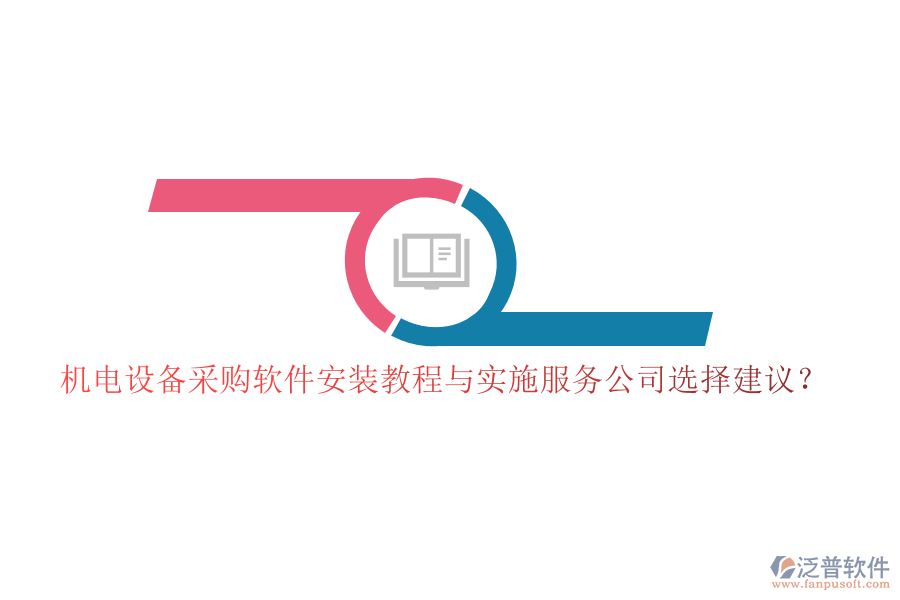 机电设备采购软件安装教程与实施服务公司选择建议？

泛普软件
www.fanpusoft.com